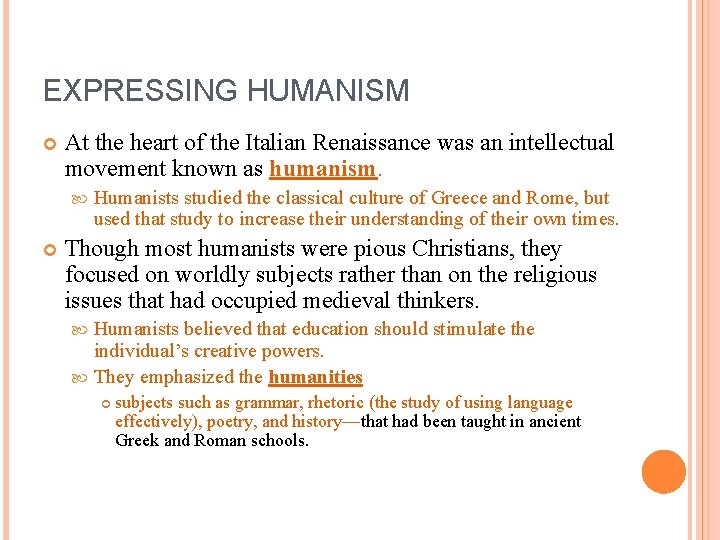 EXPRESSING HUMANISM

At the heart of the Italian Renaissance was an intellectual movement known as humanism.

Humanists studied the classical culture of Greece and Rome, but used that study to increase their understanding of their own times.

Though most humanists were pious Christians, they focused on worldly subjects rather than on the religious issues that had occupied medieval thinkers.

Humanists believed that education should stimulate the individual's creative powers.

They emphasized the humanities

subjects such as grammar, rhetoric (the study of using language effectively), poetry, and history—that had been taught in ancient Greek and Roman schools.